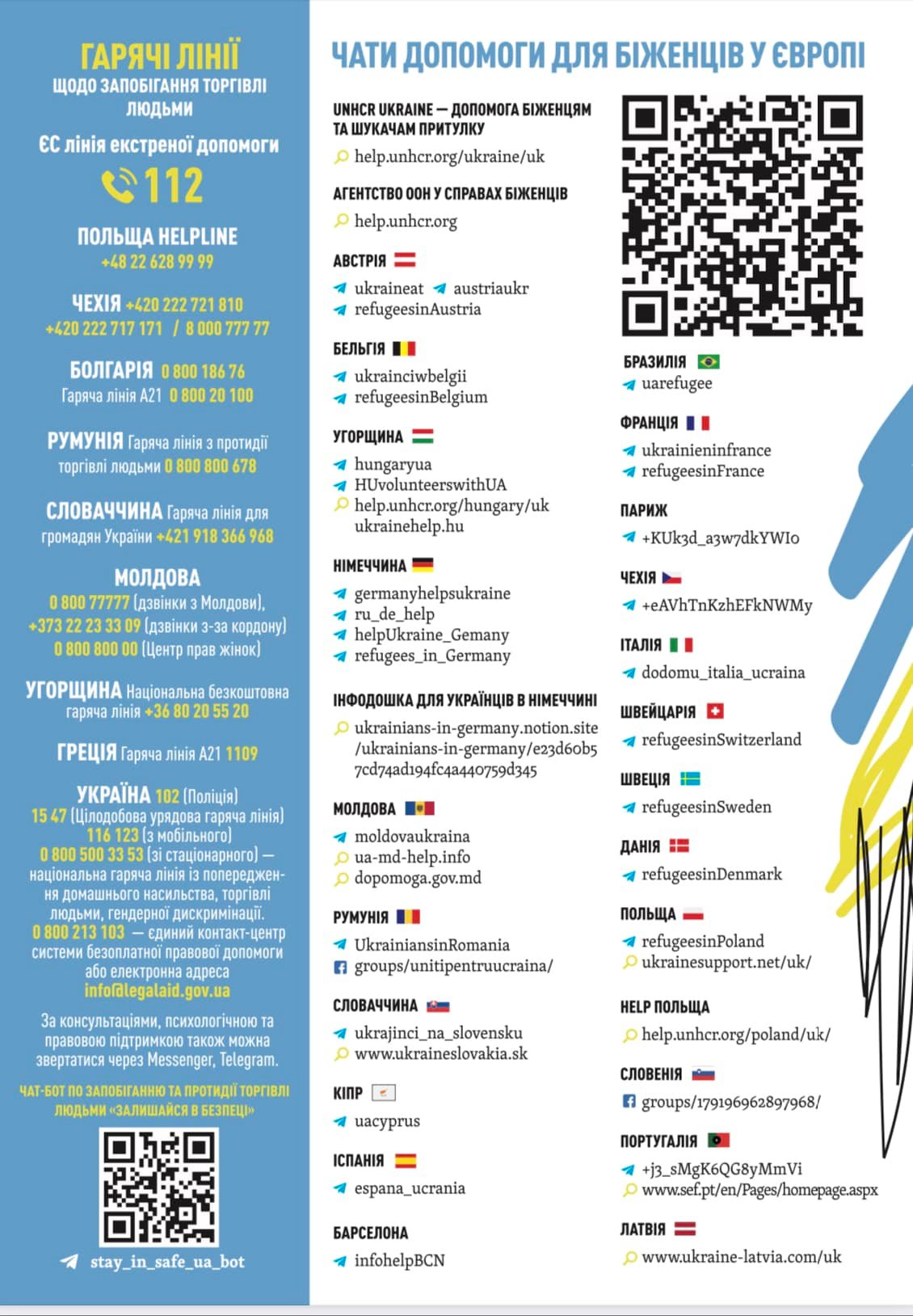 ГАРЯЧІ ЛІНІЇ
ЩОДО ЗАПОБІГАННЯ ТОРГІВЛІ ЛЮДЬМИ

ЄС лінія екстреної допомоги
112

ПОЛЬЩА HELPLINE
+48 22 628 99 99

ЧЕХІЯ +420 222 721 810
+420 222 717 171 / 8 000 777 77

БОЛГАРІЯ 0 800 186 76
Гаряча лінія А21 0 800 20 100

РУМУНІЯ Гаряча лінія з протидії торгівлі людьми 0 800 800 678

СЛОВАЧЧИНА Гаряча лінія для громадян України +421 918 366 968

МОЛДОВА
0 800 77777 (дзвінки з Молдови),
+373 22 23 33 09 (дзвінки з-за кордону)
0 800 800 00 (Центр прав жінок)

УГОРЩИНА Національна безкоштовна гаряча лінія +36 80 20 55 20

ГРЕЦІЯ Гаряча лінія А21 1109

УКРАЇНА 102 (Поліція)
15 47 (Цілодобова урядова гаряча лінія)
116 123 (з мобільного)
0 800 500 33 53 (зі стаціонарного) — національна гаряча лінія із попередження домашнього насильства, торгівлі людьми, гендерної дискримінації.
0 800 213 103 — єдиний контакт-центр системи безоплатної правової допомоги або електронна адреса
info@legalaid.gov.ua

За консультаціями, психологічною та правовою підтримкою також можна звертатися через Messenger, Telegram.

ЧАТ-БОТ ПО ЗАПОБІГАННЮ ТА ПРОТИДІЇ ТОРГІВЛІ ЛЮДЬМИ «ЗАЛИШАЙСЯ В БЕЗПЕЦІ»

stay_in_safe_ua_bot

ЧАТИ ДОПОМОГИ ДЛЯ БІЖЕНЦІВ У ЄВРОПІ

UNHCR UKRAINE — ДОПОМОГА БІЖЕНЦЯМ ТА ШУКАЧАМ ПРИТУЛКУ
help.unhcr.org/ukraine/uk

АГЕНТСТВО ООН У СПРАВАХ БІЖЕНЦІВ
help.unhcr.org

АВСТРІЯ
ukraineat austriaukr
refugeesinAustria

БЕЛЬГІЯ
ukrainciwbelgii
refugeesinBelgium

УГОРЩИНА
hungaryua
HUvolunteerswithUA
help.unhcr.org/hungary/uk
ukrainehelp.hu

НІМЕЧЧИНА
germanyhelpsukraine
ru_de_help
helpUkraine_Gemany
refugees_in_Germany

ІНФОДОШКА ДЛЯ УКРАЇНЦІВ В НІМЕЧЧИНІ
ukrainians-in-germany.notion.site/ukrainians-in-germany/e23d60b57cd74ad194fc4a440759d345

МОЛДОВА
moldovaukraina
ua-md-help.info
dopomoga.gov.md

РУМУНІЯ
UkrainiansinRomania
groups/unitipentruucraina/

СЛОВАЧЧИНА
ukrajinci_na_slovensku
www.ukraineslovakia.sk

КІПР
uacyprus

ІСПАНІЯ
espana_ucrania

БАРСЕЛОНА
infohelpBCN

БРАЗИЛІЯ
uarefugee

ФРАНЦІЯ
ukrainieninfrance
refugeesinFrance

ПАРИЖ
+KUk3d_a3w7dkYWIo

ЧЕХІЯ
+eAVhTnKzhEFkNWMy

ІТАЛІЯ
dodomu_italia_ucraina

ШВЕЙЦАРІЯ
refugeesinSwitzerland

ШВЕЦІЯ
refugeesinSweden

ДАНІЯ
refugeesinDenmark

ПОЛЬЩА
refugeesinPoland
ukrainesupport.net/uk/

HELP ПОЛЬЩА
help.unhcr.org/poland/uk/

СЛОВЕНІЯ
groups/179196962897968/

ПОРТУГАЛІЯ
+j3_sMgK6QG8yMmVi
www.sef.pt/en/Pages/homepage.aspx

ЛАТВІЯ
www.ukraine-latvia.com/uk